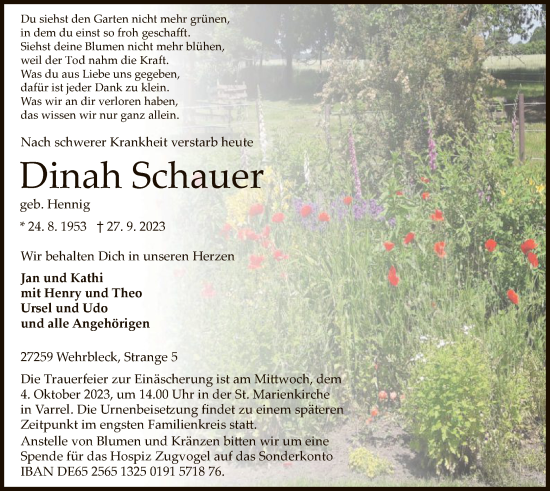 Du siehst den Garten nicht mehr grünen,
in dem du einst so froh geschafft.
Siehst deine Blumen nicht mehr blühen,
weil der Tod nahm die Kraft.
Was du aus Liebe uns gegeben,
dafür ist jeder Dank zu klein.
Was wir an dir verloren haben,
das wissen wir nur ganz allein.

Nach schwerer Krankheit verstarb heute

Dinah Schauer

geb. Hennig

* 24. 8. 1953 † 27. 9. 2023

Wir behalten Dich in unseren Herzen

Jan und Kathi
mit Henry und Theo
Ursel und Udo
und alle Angehörigen

27259 Wehrbleck, Strange 5

Die Trauerfeier zur Einäscherung ist am Mittwoch, dem 4. Oktober 2023, um 14.00 Uhr in der St. Marienkirche in Varrel. Die Urnenbeisetzung findet zu einem späteren Zeitpunkt im engsten Familienkreis statt.
Anstelle von Blumen und Kränzen bitten wir um eine Spende für das Hospiz Zugvogel auf das Sonderkonto IBAN DE65 2565 1325 0191 5718 76.